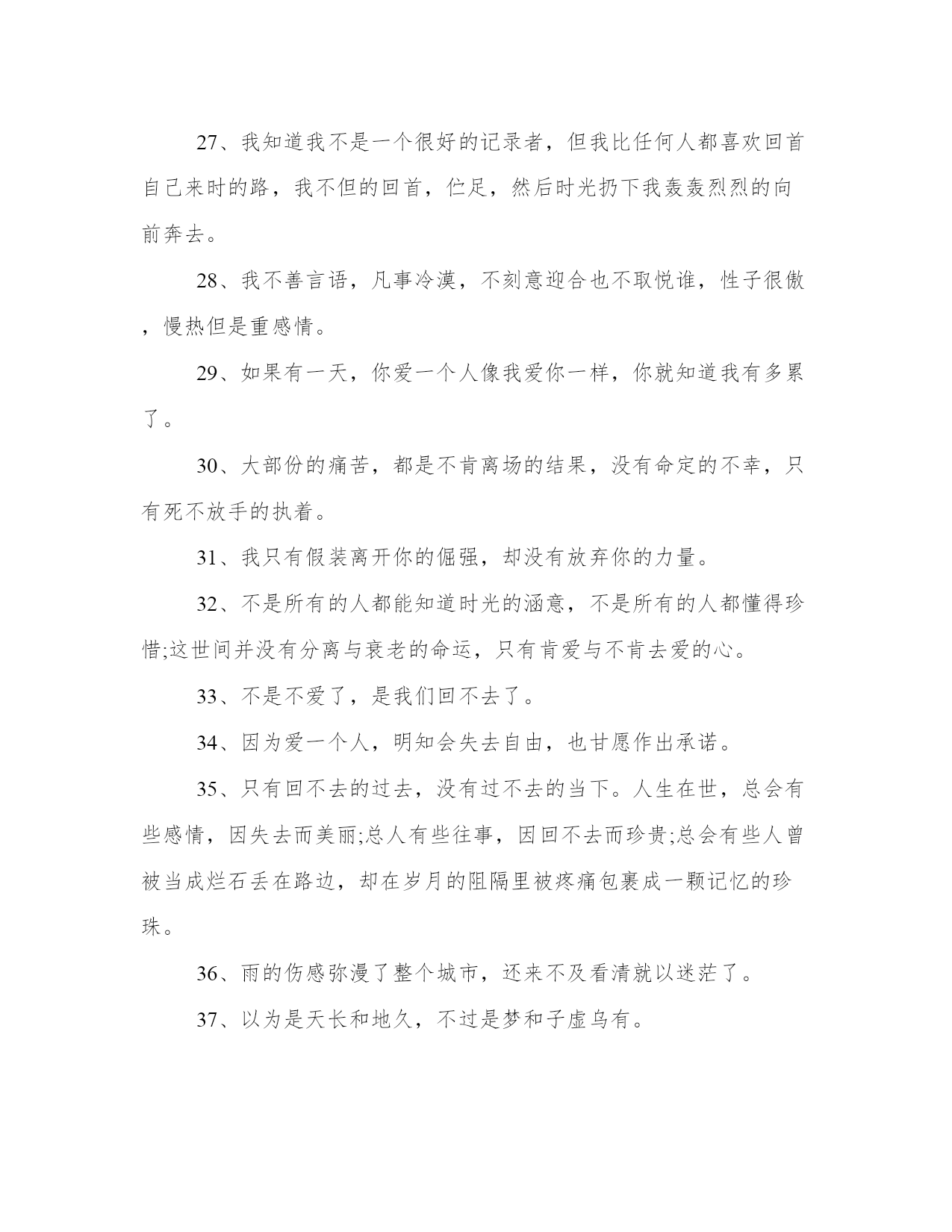 27、我知道我不是一个很好的记录者，但我比任何人都喜欢回首自己来时的路，我不但的回首，伫足，然后时光扔下我轰轰烈烈的向前奔去。

28、我不善言语，凡事冷漠，不刻意迎合也不取悦谁，性子很傲，慢热但是重感情。

29、如果有一天，你爱一个人像我爱你一样，你就知道我有多累了。

30、大部份的痛苦，都是不肯离场的结果，没有命定的不幸，只有死不放手的执着。

31、我只有假装离开你的倔强，却没有放弃你的力量。

32、不是所有的人都能知道时光的涵意，不是所有的人都懂得珍惜;这世间并没有分离与衰老的命运，只有肯爱与不肯去爱的心。

33、不是不爱了，是我们回不去了。

34、因为爱一个人，明知会失去自由，也甘愿作出承诺。

35、只有回不去的过去，没有过不去的当下。人生在世，总会有些感情，因失去而美丽;总人有些往事，因回不去而珍贵;总会有些人曾被当成烂石丢在路边，却在岁月的阻隔里被疼痛包裹成一颗记忆的珍珠。

36、雨的伤感弥漫了整个城市，还来不及看清就以迷茫了。

37、以为是天长和地久，不过是梦和子虚乌有。